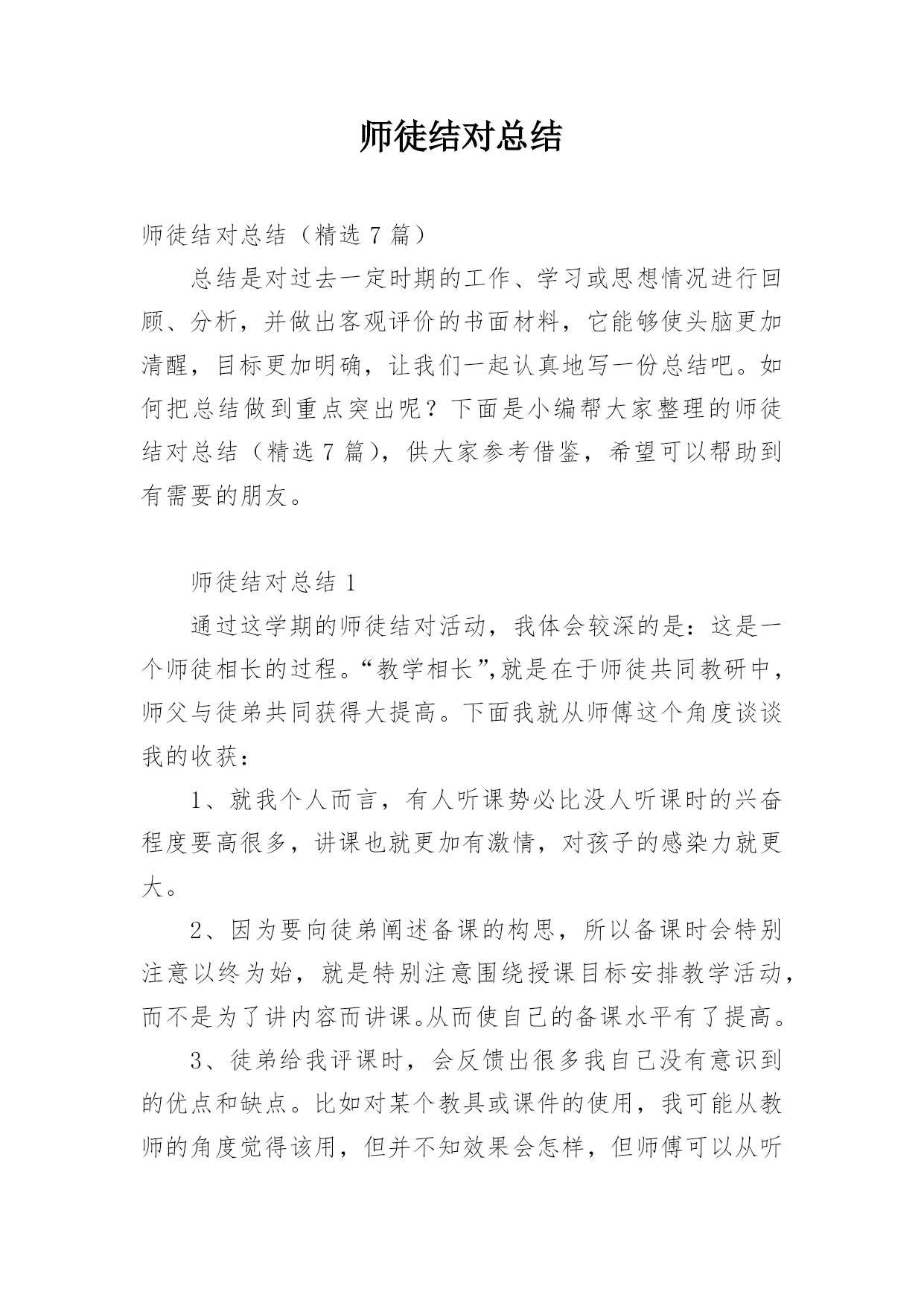 师徒结对总结

师徒结对总结（精选 7 篇）

总结是对过去一定时期的工作、学习或思想情况进行回顾、分析，并做出客观评价的书面材料，它能够使头脑更加清醒，目标更加明确，让我们一起认真地写一份总结吧。如何把总结做到重点突出呢？下面是小编帮大家整理的师徒结对总结（精选 7 篇），供大家参考借鉴，希望可以帮助到有需要的朋友。

师徒结对总结 1

通过这学期的师徒结对活动，我体会较深的是：这是一个师徒相长的过程。“教学相长”,就是在于师徒共同教研中，师父与徒弟共同获得大提高。下面我就从师傅这个角度谈谈我的收获：

1、就我个人而言，有人听课势必比没人听课时的兴奋程度要高很多，讲课也就更加有激情，对孩子的感染力就更大。

2、因为要向徒弟阐述备课的构思，所以备课时会特别注意以终为始，就是特别注意围绕授课目标安排教学活动，而不是为了讲内容而讲课。从而使自己的备课水平有了提高。

3、徒弟给我评课时，会反馈出很多我自己没有意识到的优点和缺点。比如对某个教具或课件的使用，我可能从教师的角度觉得该用，但并不知效果会怎样，但师傅可以从听